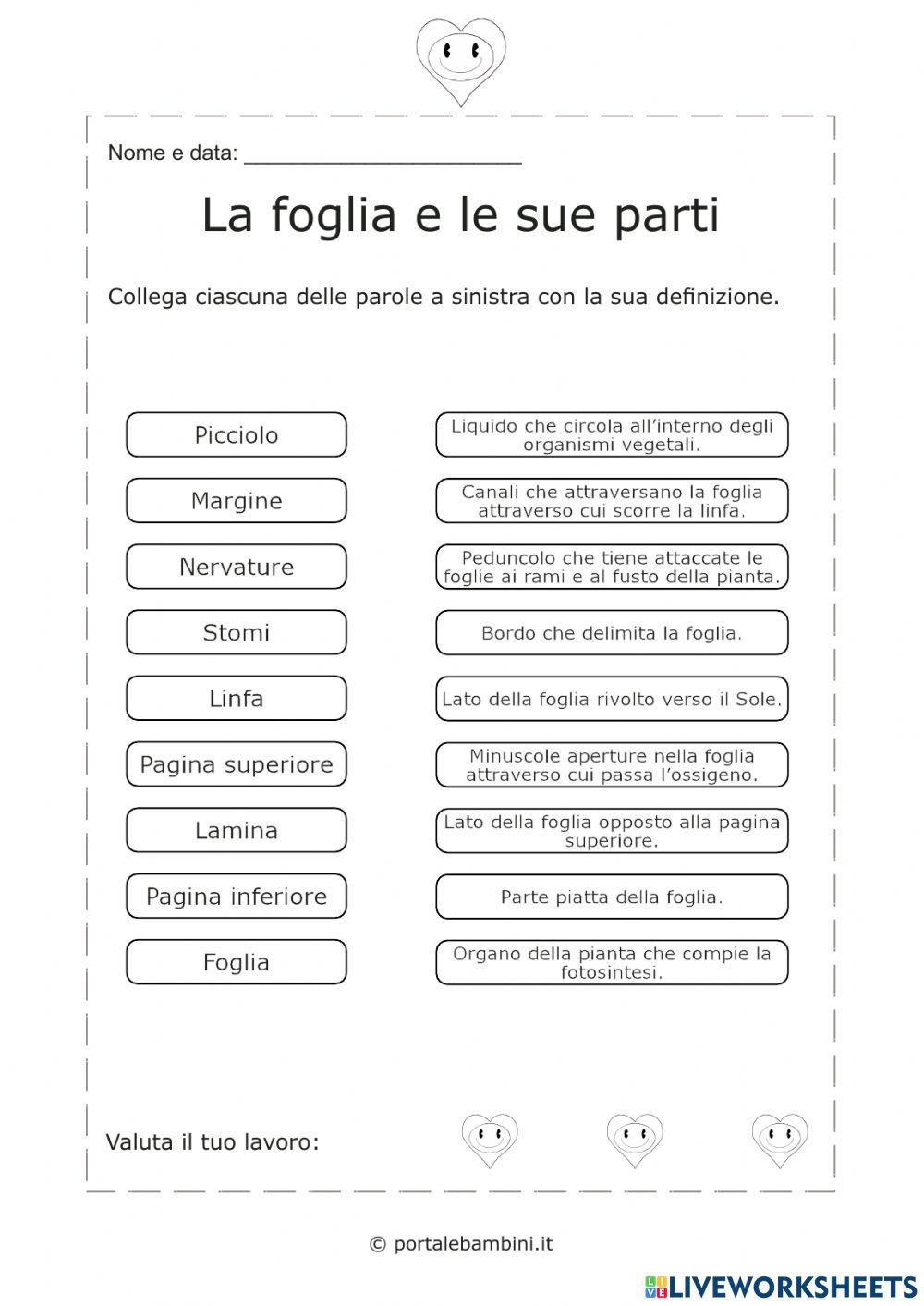 Nome e data: ______________________

La foglia e le sue parti

Collega ciascuna delle parole a sinistra con la sua definizione.

Picciolo

Margine

Nervature

Stomi

Linfa

Pagina superiore

Lamina

Pagina inferiore

Foglia

Liquido che circola all'interno degli organismi vegetali.

Canali che attraversano la foglia attraverso cui scorre la linfa.

Peduncolo che tiene attaccate le foglie ai rami e al fusto della pianta.

Bordo che delimita la foglia.

Lato della foglia rivolto verso il Sole.

Minuscole aperture nella foglia attraverso cui passa l'ossigeno.

Lato della foglia opposto alla pagina superiore.

Parte piatta della foglia.

Organo della pianta che compie la fotosintesi.

Valuta il tuo lavoro:

© portalebambini.it

LIVEWORKSHEETS